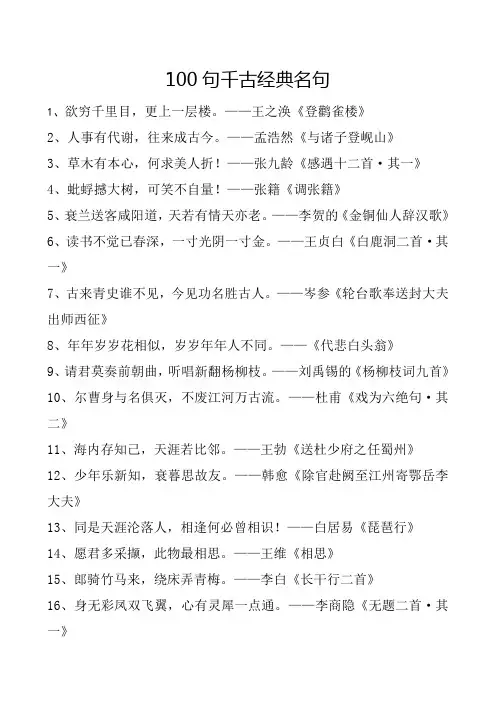 100 句千古经典名句

1、欲穷千里目，更上一层楼。——王之涣《登鹳雀楼》

2、人事有代谢，往来成古今。——孟浩然《与诸子登岘山》

3、草木有本心，何求美人折！——张九龄《感遇十二首·其一》

4、蚍蜉撼大树，可笑不自量！——张籍《调张籍》

5、衰兰送客咸阳道，天若有情天亦老。——李贺的《金铜仙人辞汉歌》

6、读书不觉已春深，一寸光阴一寸金。——王贞白《白鹿洞二首·其一》

7、古来青史谁不见，今见功名胜古人。——岑参《轮台歌奉送封大夫出师西征》

8、年年岁岁花相似，岁岁年年人不同。——《代悲白头翁》

9、请君莫奏前朝曲，听唱新翻杨柳枝。——刘禹锡的《杨柳枝词九首》

10、尔曹身与名俱灭，不废江河万古流。——杜甫《戏为六绝句·其二》

11、海内存知己，天涯若比邻。——王勃《送杜少府之任蜀州》

12、少年乐新知，衰暮思故友。——韩愈《除官赴阙至江州寄鄂岳李大夫》

13、同是天涯沦落人，相逢何必曾相识！——白居易《琵琶行》

14、愿君多采撷，此物最相思。——王维《相思》

15、郎骑竹马来，绕床弄青梅。——李白《长干行二首》

16、身无彩凤双飞翼，心有灵犀一点通。——李商隐《无题二首·其一》